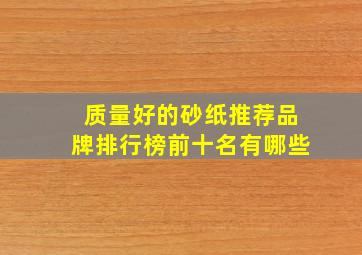 质量好的砂纸推荐品牌排行榜前十名有哪些